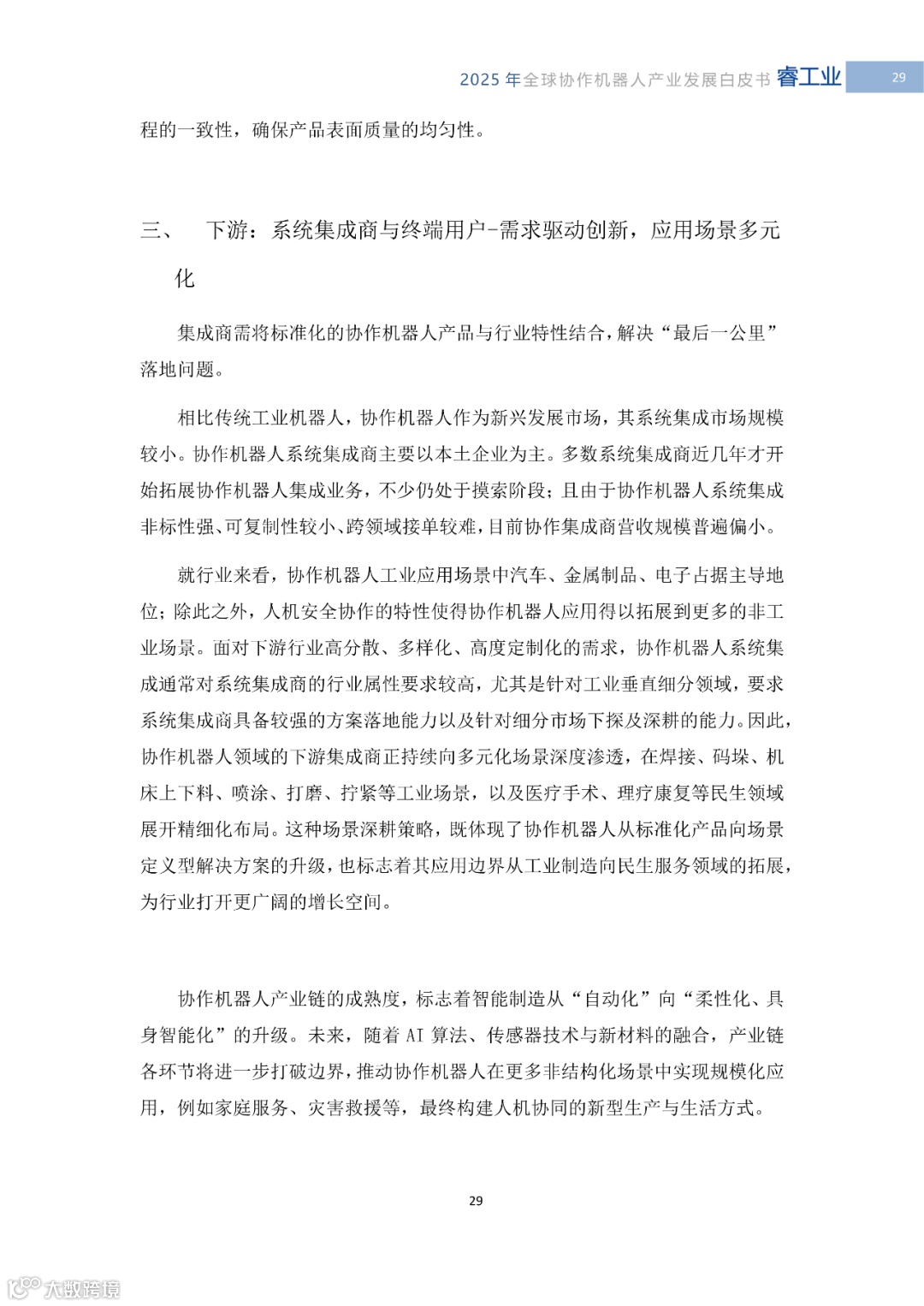 2025 年全球协作机器人产业发展白皮书 睿工业 29

程的一致性，确保产品表面质量的均匀性。

三、 下游：系统集成商与终端用户-需求驱动创新，应用场景多元化

集成商需将标准化的协作机器人产品与行业特性结合，解决“最后一公里”落地问题。

相比传统工业机器人，协作机器人作为新兴发展市场，其系统集成市场规模较小。协作机器人系统集成商主要以本土企业为主。多数系统集成商近几年才开始拓展协作机器人集成业务，不少仍处于摸索阶段；且由于协作机器人系统集成非标性强、可复制性较小、跨领域接单较难，目前协作集成商营收规模普遍偏小。

就行业来看，协作机器人工业应用场景中汽车、金属制品、电子占据主导地位；除此之外，人机安全协作的特性使得协作机器人应用得以拓展到更多的非工业场景。面对下游行业高分散、多样化、高度定制化的需求，协作机器人系统集成通常对系统集成商的行业属性要求较高，尤其是针对工业垂直细分领域，要求系统集成商具备较强的方案落地能力以及针对细分市场下探及深耕的能力。因此，协作机器人领域的下游集成商正持续向多元化场景深度渗透，在焊接、码垛、机床上下料、喷涂、打磨、拧紧等工业场景，以及医疗手术、理疗康复等民生领域展开精细化布局。这种场景深耕策略，既体现了协作机器人从标准化产品向场景定义型解决方案的升级，也标志着其应用边界从工业制造向民生服务领域的拓展，为行业打开更广阔的增长空间。

协作机器人产业链的成熟度，标志着智能制造从“自动化”向“柔性化、具身智能化”的升级。未来，随着 AI 算法、传感器技术与新材料的融合，产业链各环节将进一步打破边界，推动协作机器人在更多非结构化场景中实现规模化应用，例如家庭服务、灾害救援等，最终构建人机协同的新型生产与生活方式。

29

大数跨境